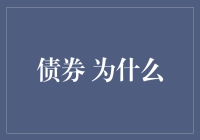 债券 为什么